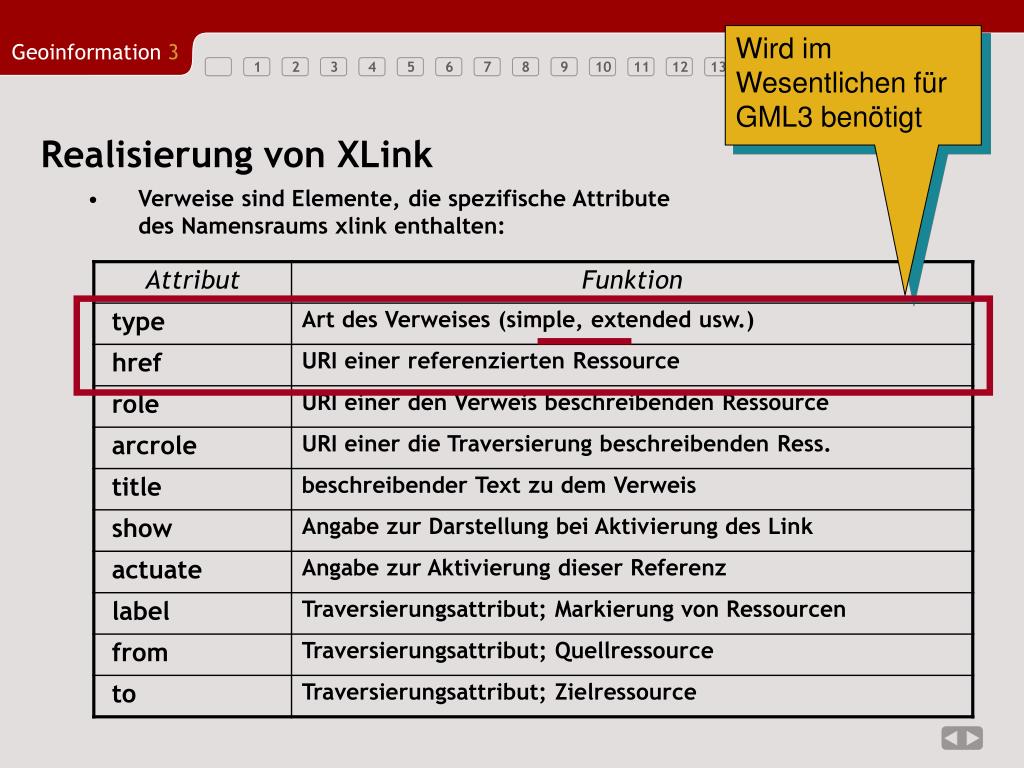 Geoinformation 3

1 2 3 4 5 6 7 8 9 10 11 12 13

Wird im Wesentlichen für GML3 benötigt

Realisierung von XLink

• Verweise sind Elemente, die spezifische Attribute des Namensraums xlink enthalten:

| Attribut | Funktion |
|---|---|
| type | Art des Verweises (simple, extended usw.) |
| href | URI einer referenzierten Ressource |
| role | URI einer den Verweis beschreibenden Ressource |
| arcrole | URI einer die Traversierung beschreibenden Ress. |
| title | beschreibender Text zu dem Verweis |
| show | Angabe zur Darstellung bei Aktivierung des Link |
| actuate | Angabe zur Aktivierung dieser Referenz |
| label | Traversierungsattribut; Markierung von Ressourcen |
| from | Traversierungsattribut; Quellressource |
| to | Traversierungsattribut; Zielressource |